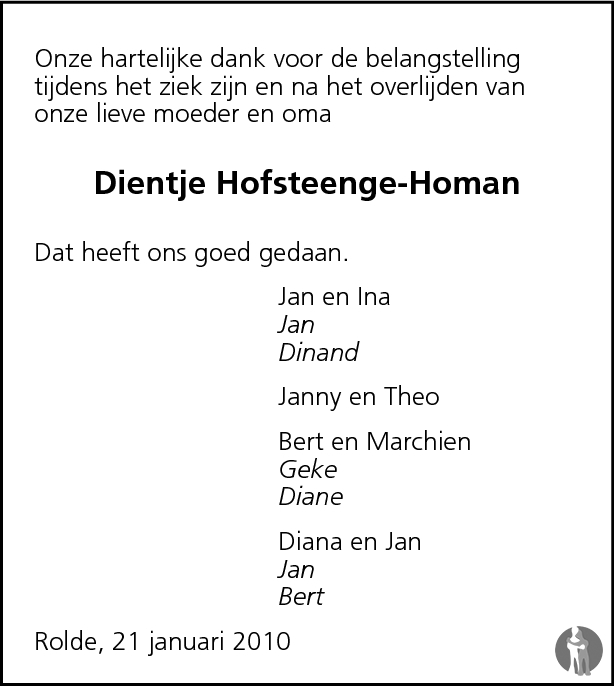 Onze hartelijke dank voor de belangstelling tijdens het ziek zijn en na het overlijden van onze lieve moeder en oma

Dientje Hofsteenge-Homan

Dat heeft ons goed gedaan.

Jan en Ina
Jan
Dinand

Janny en Theo

Bert en Marchien
Geke
Diane

Diana en Jan
Jan
Bert

Rolde, 21 januari 2010